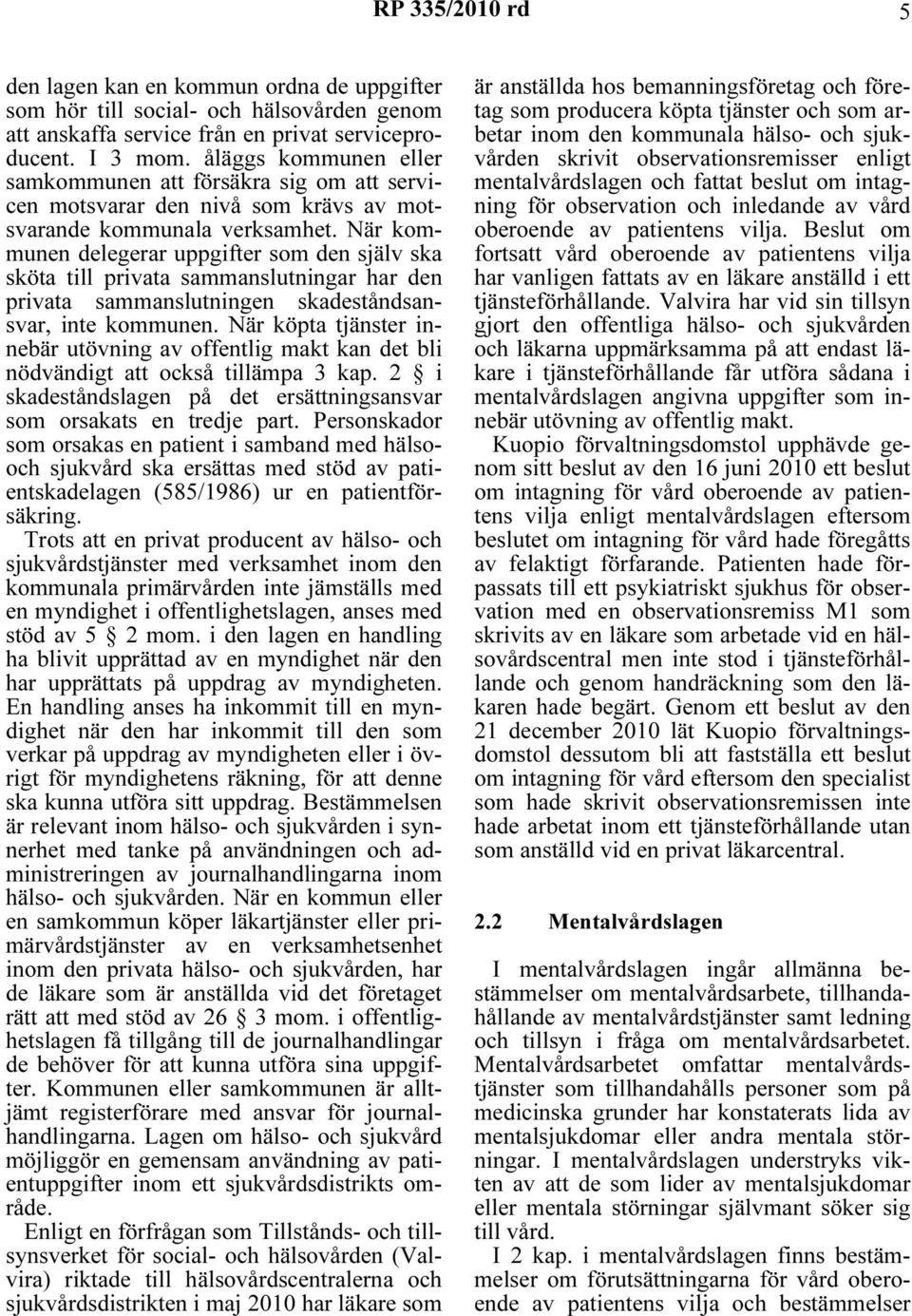 RP 335/2010 rd 5

den lagen kan en kommun ordna de uppgifter som hör till social- och hälsovården genom att anskaffa service från en privat serviceproducent. I 3 mom. åläggs kommunen eller samkommunen att försäkra sig om att servicen motsvarar den nivå som krävs av motsvarande kommunala verksamhet. När kommunen delegerar uppgifter som den själv ska sköta till privata sammanslutningar har den privata sammanslutningen skadeståndsansvar, inte kommunen. När köpta tjänster innebär utövning av offentlig makt kan det bli nödvändigt att också tillämpa 3 kap. 2 § i skadeståndslagen på det ersättningsansvar som orsakats en tredje part. Personskador som orsakas en patient i samband med hälso- och sjukvård ska ersättas med stöd av patientskadelagen (585/1986) ur en patientförsäkring.

Trots att en privat producent av hälso- och sjukvårdstjänster med verksamhet inom den kommunala primärvården inte jämställs med en myndighet i offentlighetslagen, anses med stöd av 5 § 2 mom. i den lagen en handling ha blivit upprättad av en myndighet när den har upprättats på uppdrag av myndigheten. En handling anses ha inkommit till en myndighet när den har inkommit till den som verkar på uppdrag av myndigheten eller i övrigt för myndighetens räkning, för att denne ska kunna utföra sitt uppdrag. Bestämmelsen är relevant inom hälso- och sjukvården i synnerhet med tanke på användningen och administreringen av journalhandlingarna inom hälso- och sjukvården. När en kommun eller en samkommun köper läkartjänster eller primärvårdstjänster av en verksamhetsenhet inom den privata hälso- och sjukvården, har de läkare som är anställda vid det företaget rätt att med stöd av 26 § 3 mom. i offentlighetslagen få tillgång till de journalhandlingar de behöver för att kunna utföra sina uppgifter. Kommunen eller samkommunen är alltjämt registerförare med ansvar för journalhandlingarna. Lagen om hälso- och sjukvård möjliggör en gemensam användning av patientuppgifter inom ett sjukvårdsdistrikts område.

Enligt en förfrågan som Tillstånds- och tillsynsverket för social- och hälsovården (Valvira) riktade till hälsovårdscentralerna och sjukvårdsdistrikten i maj 2010 har läkare som är anställda hos bemanningsföretag och företag som producera köpta tjänster och som arbetar inom den kommunala hälso- och sjukvården skrivit observationsremisser enligt mentalvårdslagen och fattat beslut om intagning för observation och inledande av vård oberoende av patientens vilja. Beslut om fortsatt vård oberoende av patientens vilja har vanligen fattats av en läkare anställd i ett tjänsteförhållande. Valvira har vid sin tillsyn gjort den offentliga hälso- och sjukvården och läkarna uppmärksamma på att endast läkare i tjänsteförhållande får utföra sådana i mentalvårdslagen angivna uppgifter som innebär utövning av offentlig makt.

Kuopio förvaltningsdomstol upphävde genom sitt beslut av den 16 juni 2010 ett beslut om intagning för vård oberoende av patientens vilja enligt mentalvårdslagen eftersom beslutet om intagning för vård hade föregåtts av felaktigt förfarande. Patienten hade förpassats till ett psykiatriskt sjukhus för observation med en observationsremiss M1 som skrivits av en läkare som arbetade vid en hälsovårdscentral men inte stod i tjänsteförhållande och genom handräckning som den läkaren hade begärt. Genom ett beslut av den 21 december 2010 lät Kuopio förvaltningsdomstol dessutom bli att fastställa ett beslut om intagning för vård eftersom den specialist som hade skrivit observationsremissen inte hade arbetat inom ett tjänsteförhållande utan som anställd vid en privat läkarcentral.

2.2 Mentalvårdslagen

I mentalvårdslagen ingår allmänna bestämmelser om mentalvårdsarbete, tillhandahållande av mentalvårdstjänster samt ledning och tillsyn i fråga om mentalvårdsarbetet. Mentalvårdsarbetet omfattar mentalvårdstjänster som tillhandahålls personer som på medicinska grunder har konstaterats lida av mentalsjukdomar eller andra mentala störningar. I mentalvårdslagen understryks vikten av att de som lider av mentalsjukdomar eller mentala störningar självmant söker sig till vård.

I 2 kap. i mentalvårdslagen finns bestämmelser om förutsättningarna för vård oberoende av patientens vilja och bestämmelser